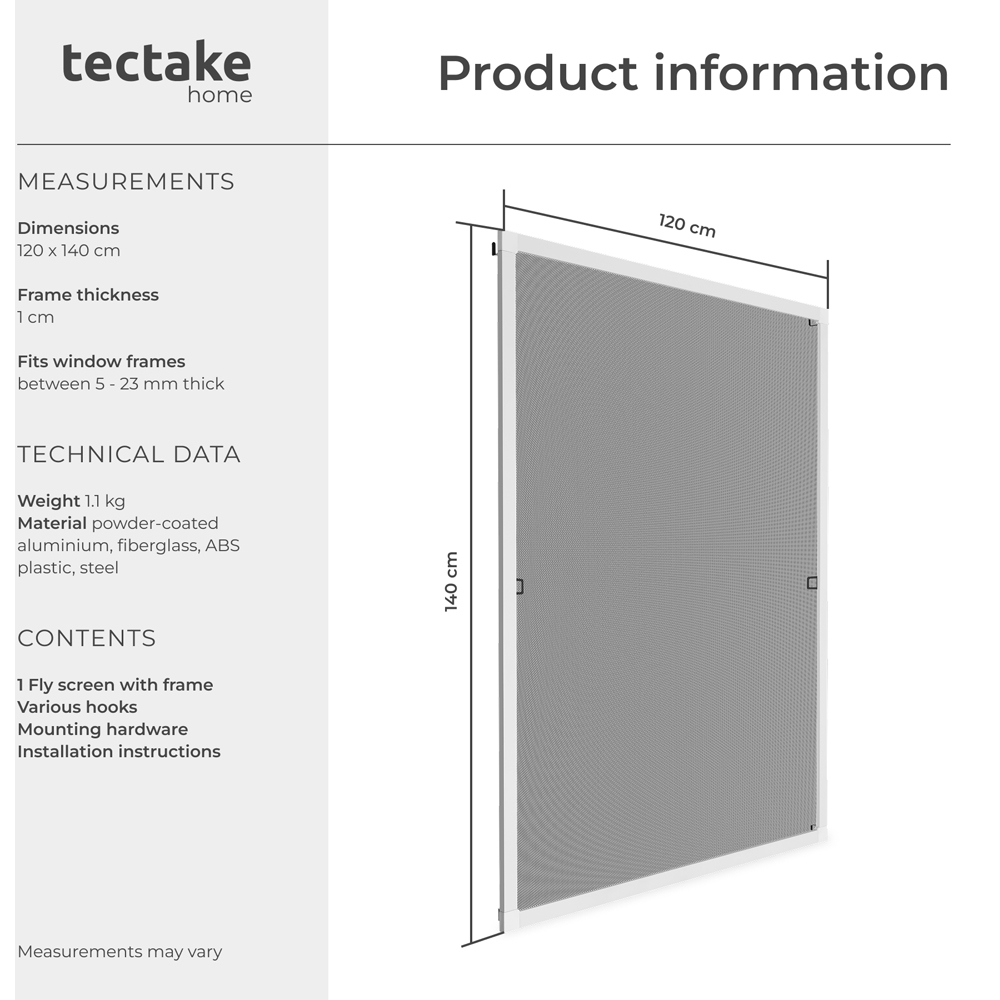 tectake
home

Product information

MEASUREMENTS

Dimensions
120 x 140 cm

Frame thickness
1 cm

Fits window frames
between 5 - 23 mm thick

TECHNICAL DATA

Weight 1.1 kg
Material powder-coated aluminium, fiberglass, ABS plastic, steel

CONTENTS

1 Fly screen with frame
Various hooks
Mounting hardware
Installation instructions

Measurements may vary

120 cm

140 cm